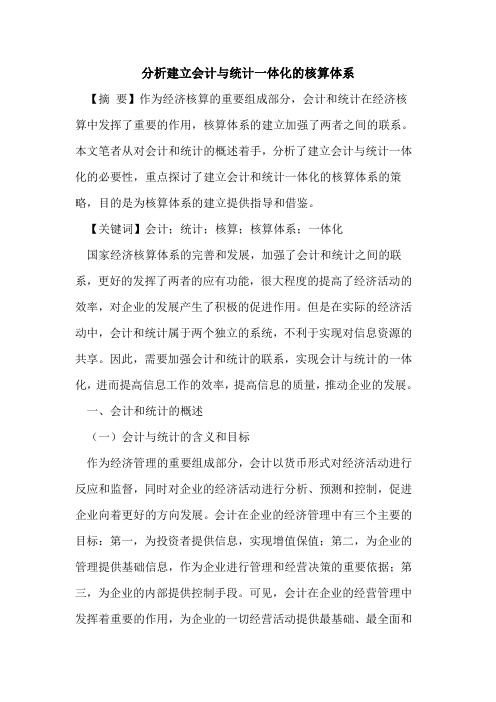 分析建立会计与统计一体化的核算体系

【摘 要】作为经济核算的重要组成部分，会计和统计在经济核算中发挥了重要的作用，核算体系的建立加强了两者之间的联系。本文笔者从对会计和统计的概述着手，分析了建立会计与统计一体化的必要性，重点探讨了建立会计和统计一体化的核算体系的策略，目的是为核算体系的建立提供指导和借鉴。

【关键词】会计；统计；核算；核算体系；一体化

国家经济核算体系的完善和发展，加强了会计和统计之间的联系，更好的发挥了两者的应有功能，很大程度的提高了经济活动的效率，对企业的发展产生了积极的促进作用。但是在实际的经济活动中，会计和统计属于两个独立的系统，不利于实现对信息资源的共享。因此，需要加强会计和统计的联系，实现会计与统计的一体化，进而提高信息工作的效率，提高信息的质量，推动企业的发展。

一、会计和统计的概述

（一）会计与统计的含义和目标

作为经济管理的重要组成部分，会计以货币形式对经济活动进行反应和监督，同时对企业的经济活动进行分析、预测和控制，促进企业向着更好的方向发展。会计在企业的经济管理中有三个主要的目标：第一，为投资者提供信息，实现增值保值；第二，为企业的管理提供基础信息，作为企业进行管理和经营决策的重要依据；第三，为企业的内部提供控制手段。可见，会计在企业的经营管理中发挥着重要的作用，为企业的一切经营活动提供最基础、最全面和